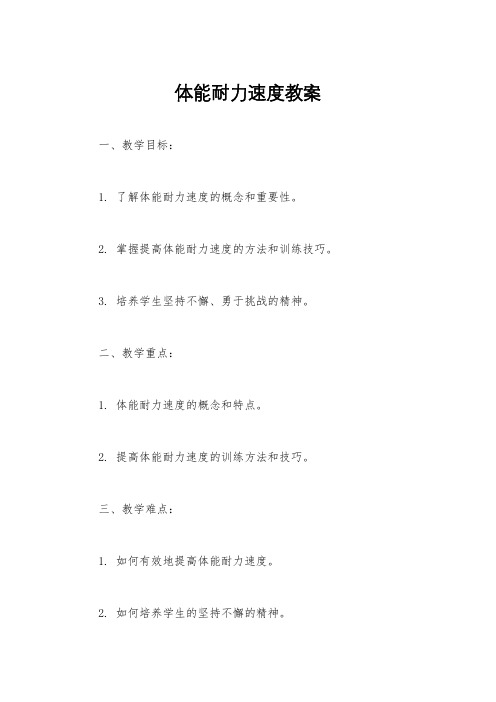 体能耐力速度教案

一、教学目标：

1. 了解体能耐力速度的概念和重要性。

2. 掌握提高体能耐力速度的方法和训练技巧。

3. 培养学生坚持不懈、勇于挑战的精神。

二、教学重点：

1. 体能耐力速度的概念和特点。

2. 提高体能耐力速度的训练方法和技巧。

三、教学难点：

1. 如何有效地提高体能耐力速度。

2. 如何培养学生的坚持不懈的精神。